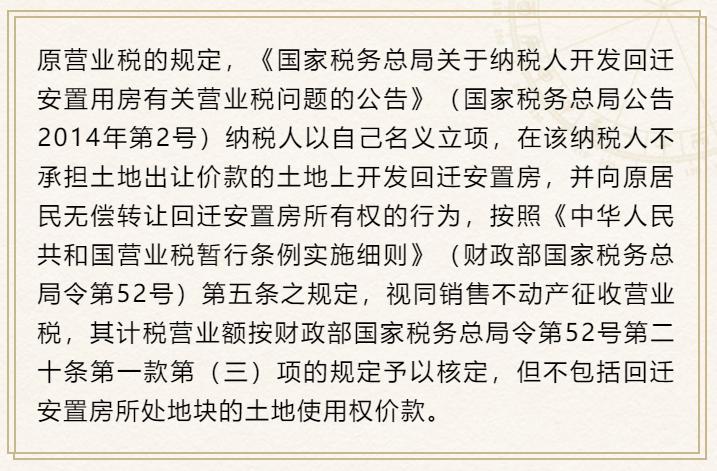 原营业税的规定，《国家税务总局关于纳税人开发回迁安置用房有关营业税问题的公告》（国家税务总局公告2014年第2号）纳税人以自己名义立项，在该纳税人不承担土地出让价款的土地上开发回迁安置房，并向原居民无偿转让回迁安置房所有权的行为，按照《中华人民共和国营业税暂行条例实施细则》（财政部国家税务总局令第52号）第五条之规定，视同销售不动产征收营业税，其计税营业额按财政部国家税务总局令第52号第二十条第一款第（三）项的规定予以核定，但不包括回迁安置房所处地块的土地使用权价款。